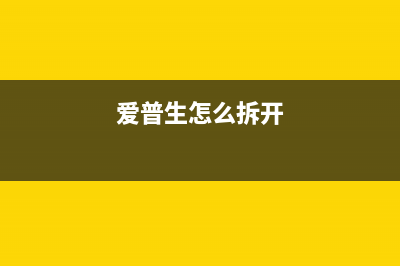 爱普生怎么拆开